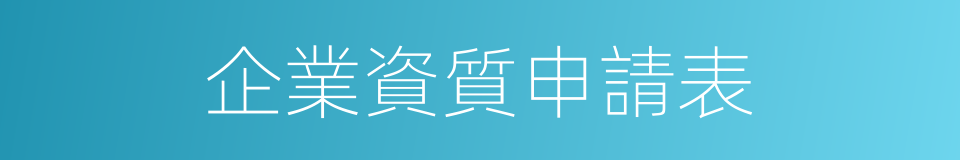 企業資質申請表